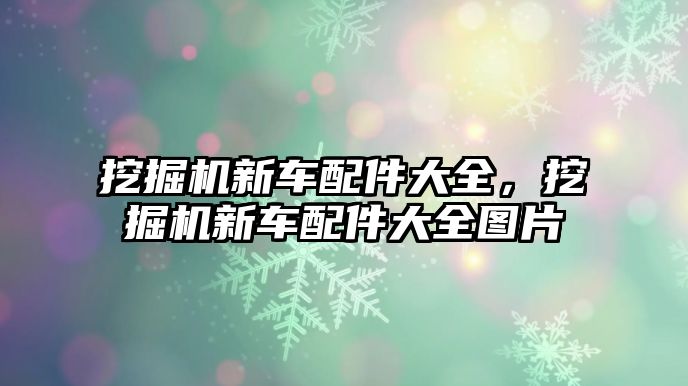 挖掘机新车配件大全，挖掘机新车配件大全图片